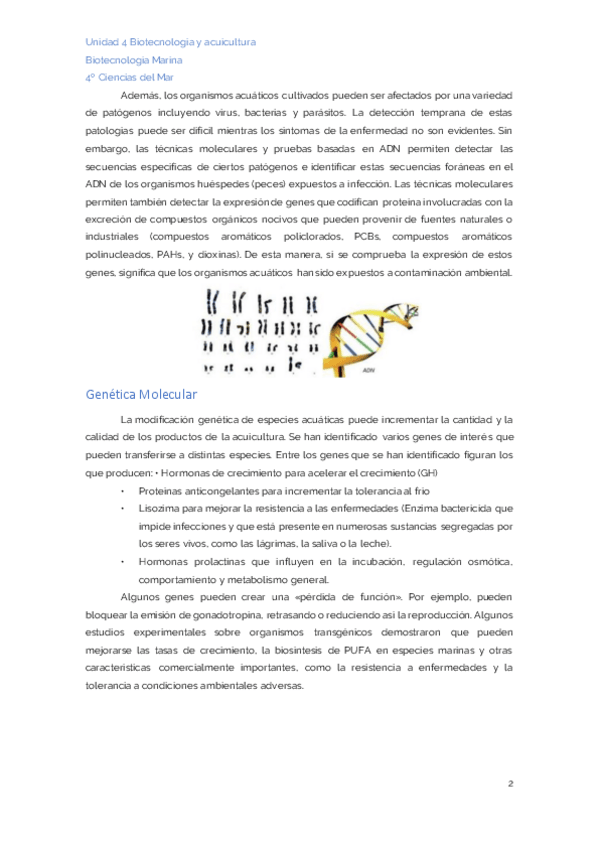 Unidad 4 Biotecnología y acuicultura
Biotecnología Marina
4º Ciencias del Mar

Además, los organismos acuáticos cultivados pueden ser afectados por una variedad de patógenos incluyendo virus, bacterias y parásitos. La detección temprana de estas patologías puede ser difícil mientras los síntomas de la enfermedad no son evidentes. Sin embargo, las técnicas moleculares y pruebas basadas en ADN permiten detectar las secuencias específicas de ciertos patógenos e identificar estas secuencias foráneas en el ADN de los organismos huéspedes (peces) expuestos a infección. Las técnicas moleculares permiten también detectar la expresión de genes que codifican proteína involucradas con la excreción de compuestos orgánicos nocivos que pueden provenir de fuentes naturales o industriales (compuestos aromáticos policlorados, PCBs, compuestos aromáticos polinucleados, PAHs, y dioxinas). De esta manera, si se comprueba la expresión de estos genes, significa que los organismos acuáticos han sido expuestos a contaminación ambiental.

ADN

Genética Molecular

La modificación genética de especies acuáticas puede incrementar la cantidad y la calidad de los productos de la acuicultura. Se han identificado varios genes de interés que pueden transferirse a distintas especies. Entre los genes que se han identificado figuran los que producen: • Hormonas de crecimiento para acelerar el crecimiento (GH)

• Proteínas anticongelantes para incrementar la tolerancia al frío
• Lisozima para mejorar la resistencia a las enfermedades (Enzima bactericida que impide infecciones y que está presente en numerosas sustancias segregadas por los seres vivos, como las lágrimas, la saliva o la leche).
• Hormonas prolactinas que influyen en la incubación, regulación osmótica, comportamiento y metabolismo general.

Algunos genes pueden crear una «pérdida de función». Por ejemplo, pueden bloquear la emisión de gonadotropina, retrasando o reduciendo así la reproducción. Algunos estudios experimentales sobre organismos transgénicos demostraron que pueden mejorarse las tasas de crecimiento, la biosíntesis de PUFA en especies marinas y otras características comercialmente importantes, como la resistencia a enfermedades y la tolerancia a condiciones ambientales adversas.

2